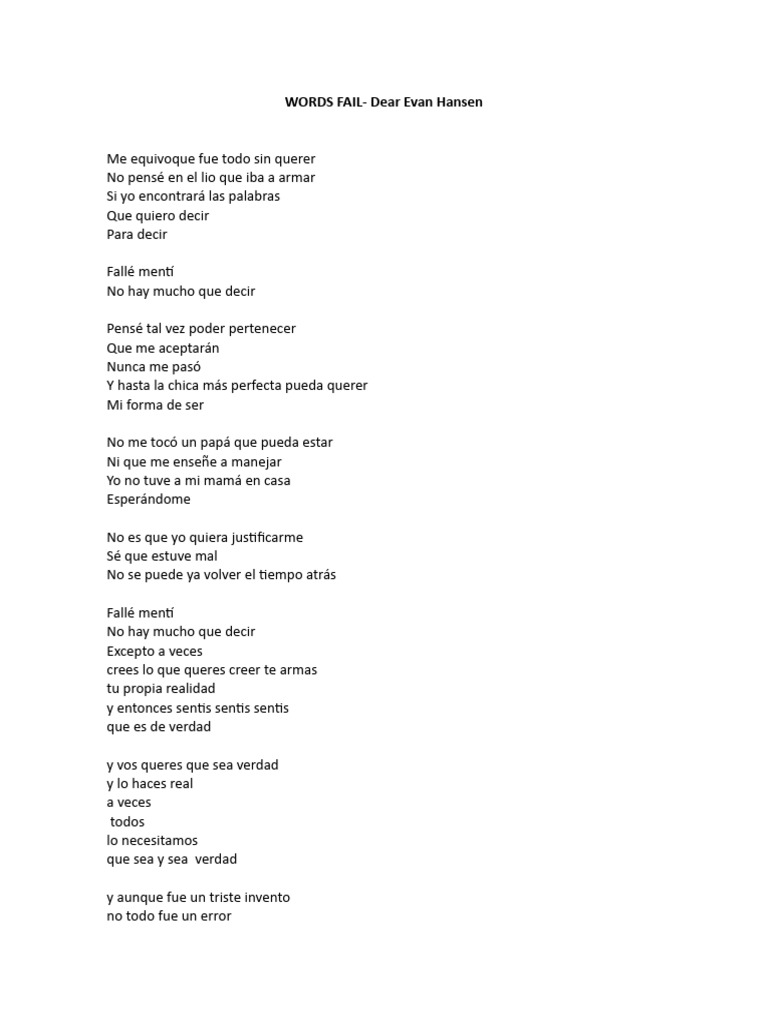 WORDS FAIL- Dear Evan Hansen

Me equivoque fue todo sin querer
No pensé en el lio que iba a armar
Si yo encontrará las palabras
Que quiero decir
Para decir

Fallé mentí
No hay mucho que decir

Pensé tal vez poder pertenecer
Que me aceptarán
Nunca me pasó
Y hasta la chica más perfecta pueda querer
Mi forma de ser

No me tocó un papá que pueda estar
Ni que me enseñe a manejar
Yo no tuve a mi mamá en casa
Esperándome

No es que yo quiera justificarme
Sé que estuve mal
No se puede ya volver el tiempo atrás

Fallé mentí
No hay mucho que decir
Excepto a veces
crees lo que queres creer te armas
tu propia realidad
y entonces sentis sentis sentis
que es de verdad

y vos queres que sea verdad
y lo haces real
a veces
todos
lo necesitamos
que sea y sea verdad

y aunque fue un triste invento
no todo fue un error